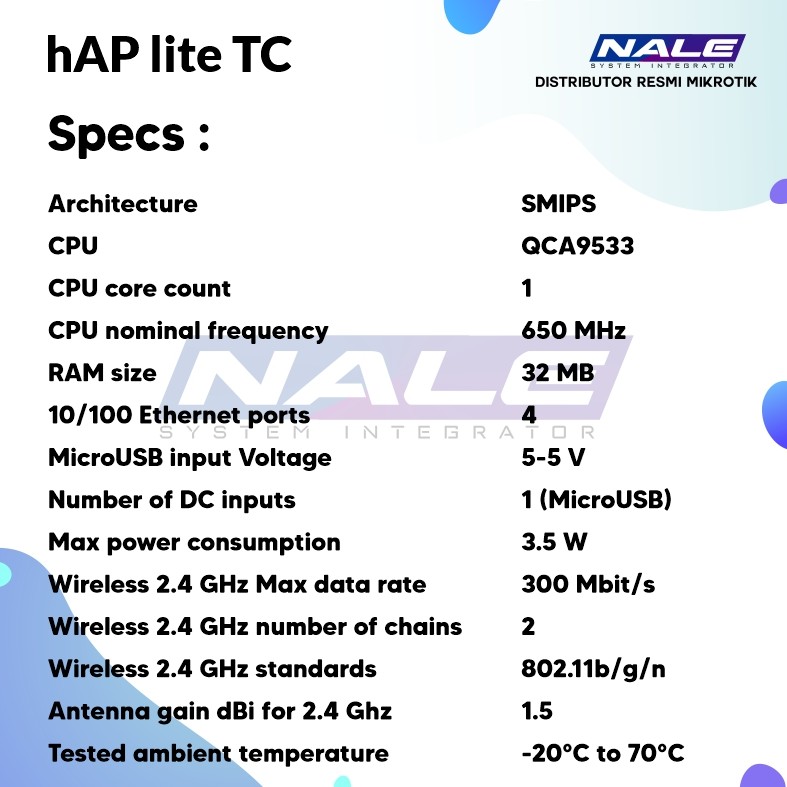 hAP lite TC

NALE
SYSTEM INTEGRATOR
DISTRIBUTOR RESMI MIKROTIK

Specs :

Architecture SMIPS
CPU QCA9533
CPU core count 1
CPU nominal frequency 650 MHz
RAM size 32 MB
10/100 Ethernet ports 4
MicroUSB input Voltage 5-5 V
Number of DC inputs 1 (MicroUSB)
Max power consumption 3.5 W
Wireless 2.4 GHz Max data rate 300 Mbit/s
Wireless 2.4 GHz number of chains 2
Wireless 2.4 GHz standards 802.11b/g/n
Antenna gain dBi for 2.4 Ghz 1.5
Tested ambient temperature -20°C to 70°C

NALE
SYSTEM INTEGRATOR